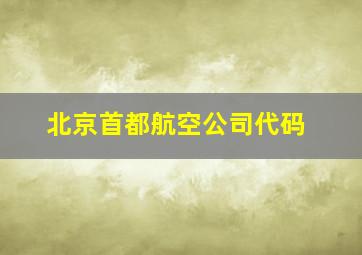 北京首都航空公司代码